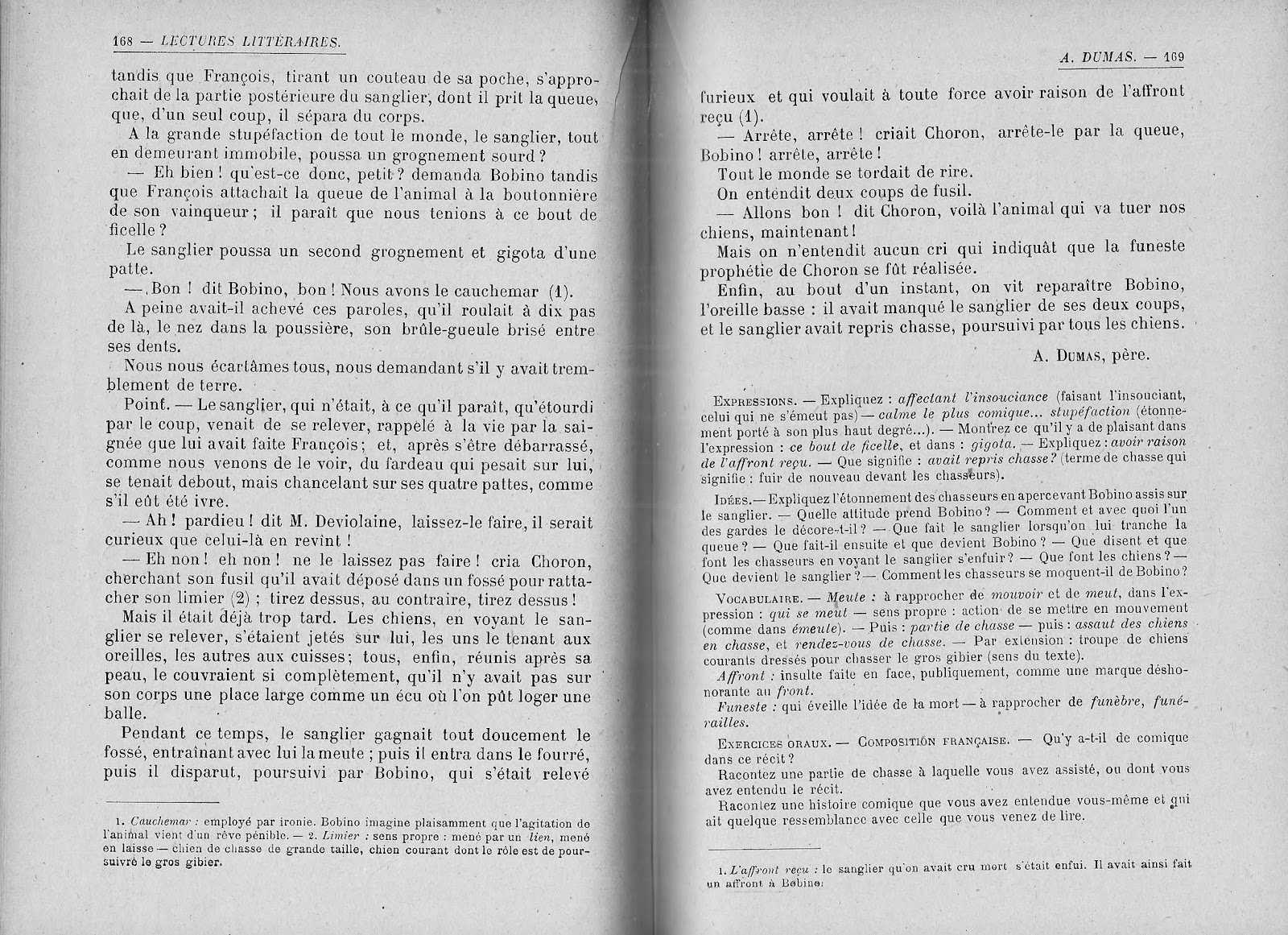 168 — LECTURES LITTÉRAIRES.

tandis que François, tirant un couteau de sa poche, s'approchait de la partie postérieure du sanglier, dont il prit la queue, que, d'un seul coup, il sépara du corps.

A la grande stupéfaction de tout le monde, le sanglier, tout en demeurant immobile, poussa un grognement sourd ?

— Eh bien ! qu'est-ce donc, petit ? demanda Bobino tandis que François attachait la queue de l'animal à la boutonnière de son vainqueur ; il paraît que nous tenions à ce bout de ficelle ?

Le sanglier poussa un second grognement et gigota d'une patte.

— Bon ! dit Bobino, bon ! Nous avons le cauchemar (1).

A peine avait-il achevé ces paroles, qu'il roulait à dix pas de là, le nez dans la poussière, son brûle-gueule brisé entre ses dents.

Nous nous écartâmes tous, nous demandant s'il y avait tremblement de terre.

Point. — Le sanglier, qui n'était, à ce qu'il paraît, qu'étourdi par le coup, venait de se relever, rappelé à la vie par la saignée que lui avait faite François ; et, après s'être débarrassé, comme nous venons de le voir, du fardeau qui pesait sur lui, se tenait debout, mais chancelant sur ses quatre pattes, comme s'il eût été ivre.

— Ah ! pardieu ! dit M. Deviolaine, laissez-le faire, il serait curieux que celui-là en revînt !

— Eh non ! eh non ! ne le laissez pas faire ! cria Choron, cherchant son fusil qu'il avait déposé dans un fossé pour rattacher son limier (2) ; tirez dessus, au contraire, tirez dessus !

Mais il était déjà trop tard. Les chiens, en voyant le sanglier se relever, s'étaient jetés sur lui, les uns le tenant aux oreilles, les autres aux cuisses ; tous, enfin, réunis après sa peau, le couvraient si complètement, qu'il n'y avait pas sur son corps une place large comme un écu où l'on pût loger une balle.

Pendant ce temps, le sanglier gagnait tout doucement le fossé, entraînant avec lui la meute ; puis il entra dans le fourré, puis il disparut, poursuivi par Bobino, qui s'était relevé

1. Cauchemar : employé par ironie. Bobino imagine plaisamment que l'agitation de l'animal vient d'un rêve pénible. — 2. Limier : sens propre : mené par un lien, mené en laisse — chien de chasse de grande taille, chien courant dont le rôle est de poursuivre le gros gibier.

A. DUMAS. — 169

furieux et qui voulait à toute force avoir raison de l'affront reçu (1).

— Arrête, arrête ! criait Choron, arrête-le par la queue, Bobino ! arrête, arrête !

Tout le monde se tordait de rire.

On entendit deux coups de fusil.

— Allons bon ! dit Choron, voilà l'animal qui va tuer nos chiens, maintenant !

Mais on n'entendit aucun cri qui indiquât que la funeste prophétie de Choron se fût réalisée.

Enfin, au bout d'un instant, on vit reparaître Bobino, l'oreille basse : il avait manqué le sanglier de ses deux coups, et le sanglier avait repris chasse, poursuivi par tous les chiens.

A. DUMAS, père.

EXPRESSIONS. — Expliquez : affectant l'insouciance (faisant l'insouciant, celui qui ne s'émeut pas) — calme le plus comique... stupéfaction (étonnement porté à son plus haut degré...). — Montrez ce qu'il y a de plaisant dans l'expression : ce bout de ficelle, et dans : gigota. — Expliquez : avoir raison de l'affront reçu. — Que signifie : avait repris chasse ? (terme de chasse qui signifie : fuir de nouveau devant les chasseurs).

IDÉES. — Expliquez l'étonnement des chasseurs en apercevant Bobino assis sur le sanglier. — Quelle attitude prend Bobino ? — Comment et avec quoi l'un des gardes le décore-t-il ? — Que fait le sanglier lorsqu'on lui tranche la queue ? — Que fait-il ensuite et que devient Bobino ? — Que disent et que font les chasseurs en voyant le sanglier s'enfuir ? — Que font les chiens ? — Que devient le sanglier ? — Comment les chasseurs se moquent-il de Bobino ?

VOCABULAIRE. — Meute : à rapprocher de mouvoir et de meut, dans l'expression : qui se meut — sens propre : action de se mettre en mouvement (comme dans émeute). — Puis : partie de chasse — puis : assaut des chiens en chasse, et rendez-vous de chasse. — Par extension : troupe de chiens courants dressés pour chasser le gros gibier (sens du texte).

Affront : insulte faite en face, publiquement, comme une marque déshonorante au front.

Funeste : qui éveille l'idée de la mort — à rapprocher de funèbre, funérailles.

EXERCICES ORAUX. — COMPOSITION FRANÇAISE. — Qu'y a-t-il de comique dans ce récit ?

Racontez une partie de chasse à laquelle vous avez assisté, ou dont vous avez entendu le récit.

Racontez une histoire comique que vous avez entendue vous-même et qui ait quelque ressemblance avec celle que vous venez de lire.

1. L'affront reçu : le sanglier qu'on avait cru mort s'était enfui. Il avait ainsi fait un affront à Bobino.